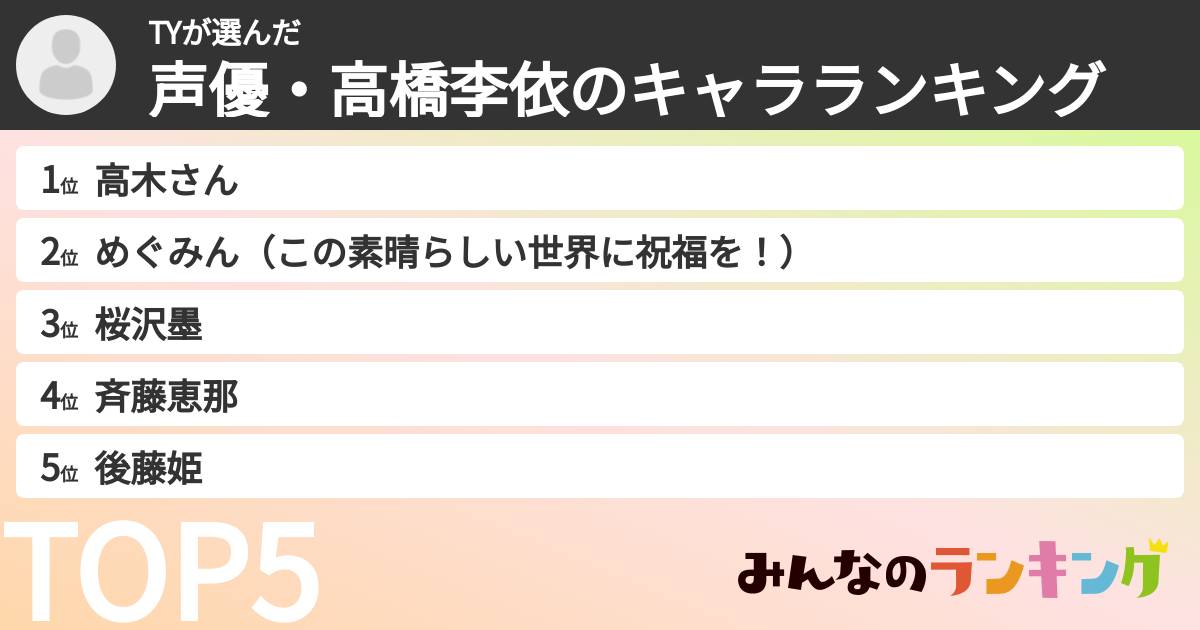 TYが選んだ
声優・高橋李依のキャラランキング

1位 高木さん

2位 めぐみん（この素晴らしい世界に祝福を！）

3位 桜沢墨

4位 斉藤恵那

5位 後藤姫

TOP5

みんなのランキング